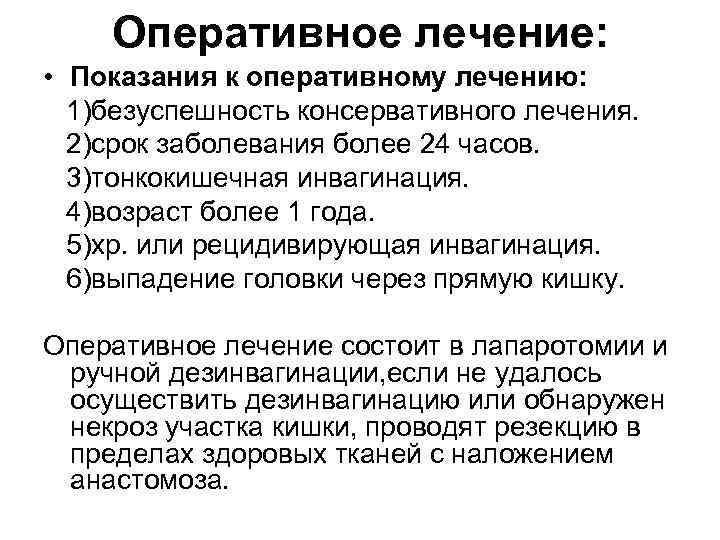 Оперативное лечение:

• Показания к оперативному лечению:
1)безуспешность консервативного лечения.
2)срок заболевания более 24 часов.
3)тонкокишечная инвагинация.
4)возраст более 1 года.
5)хр. или рецидивирующая инвагинация.
6)выпадение головки через прямую кишку.

Оперативное лечение состоит в лапаротомии и ручной дезинвагинации,если не удалось осуществить дезинвагинацию или обнаружен некроз участка кишки, проводят резекцию в пределах здоровых тканей с наложением анастомоза.